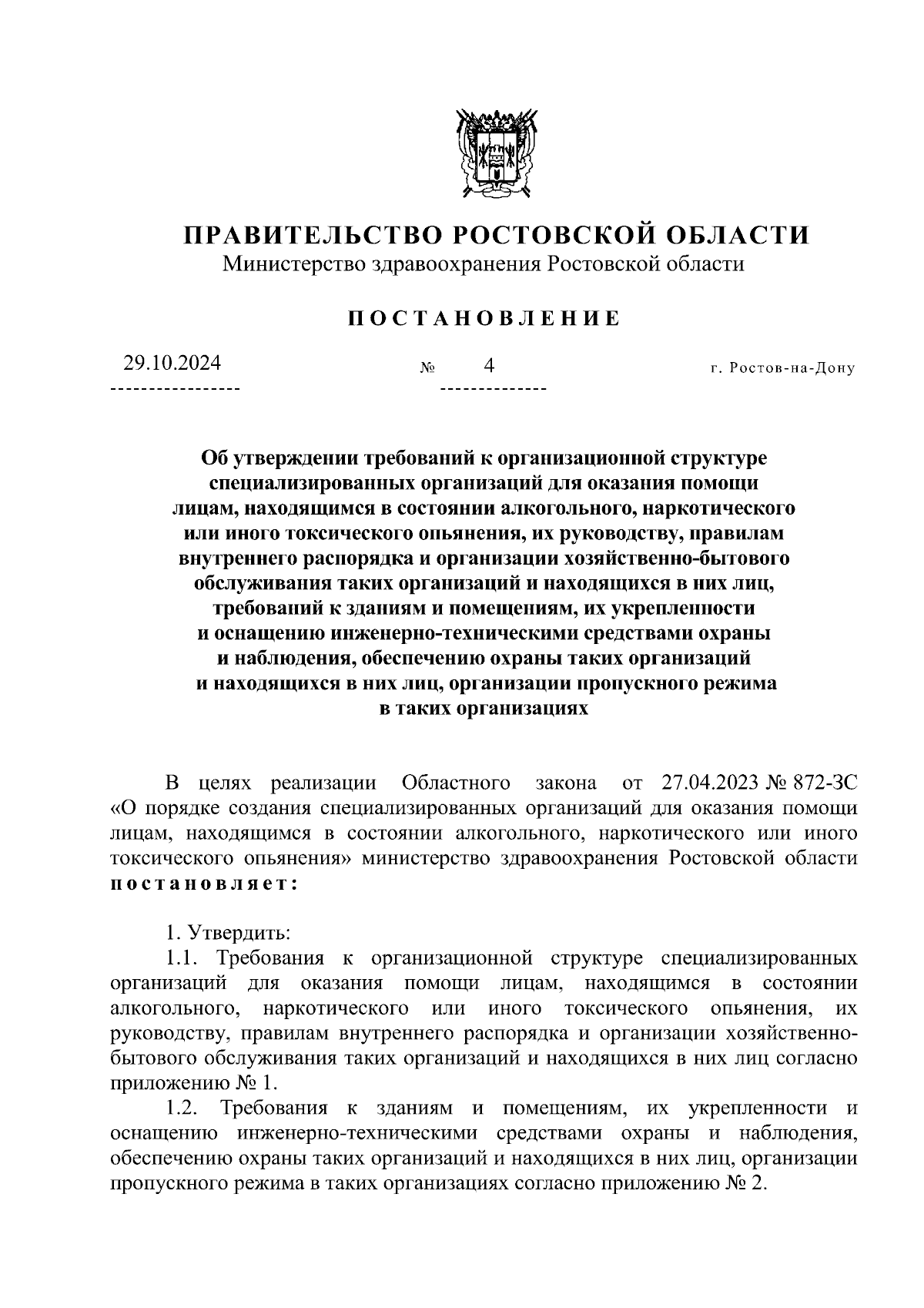 ПРАВИТЕЛЬСТВО РОСТОВСКОЙ ОБЛАСТИ
Министерство здравоохранения Ростовской области

ПОСТАНОВЛЕНИЕ

29.10.2024 № 4 г. Ростов-на-Дону

Об утверждении требований к организационной структуре специализированных организаций для оказания помощи лицам, находящимся в состоянии алкогольного, наркотического или иного токсического опьянения, их руководству, правилам внутреннего распорядка и организации хозяйственно-бытового обслуживания таких организаций и находящихся в них лиц, требований к зданиям и помещениям, их укрепленности и оснащению инженерно-техническими средствами охраны и наблюдения, обеспечению охраны таких организаций и находящихся в них лиц, организации пропускного режима в таких организациях

В целях реализации Областного закона от 27.04.2023 № 872-ЗС «О порядке создания специализированных организаций для оказания помощи лицам, находящимся в состоянии алкогольного, наркотического или иного токсического опьянения» министерство здравоохранения Ростовской области постановляет:

1. Утвердить:
1.1. Требования к организационной структуре специализированных организаций для оказания помощи лицам, находящимся в состоянии алкогольного, наркотического или иного токсического опьянения, их руководству, правилам внутреннего распорядка и организации хозяйственно-бытового обслуживания таких организаций и находящихся в них лиц согласно приложению № 1.
1.2. Требования к зданиям и помещениям, их укрепленности и оснащению инженерно-техническими средствами охраны и наблюдения, обеспечению охраны таких организаций и находящихся в них лиц, организации пропускного режима в таких организациях согласно приложению № 2.